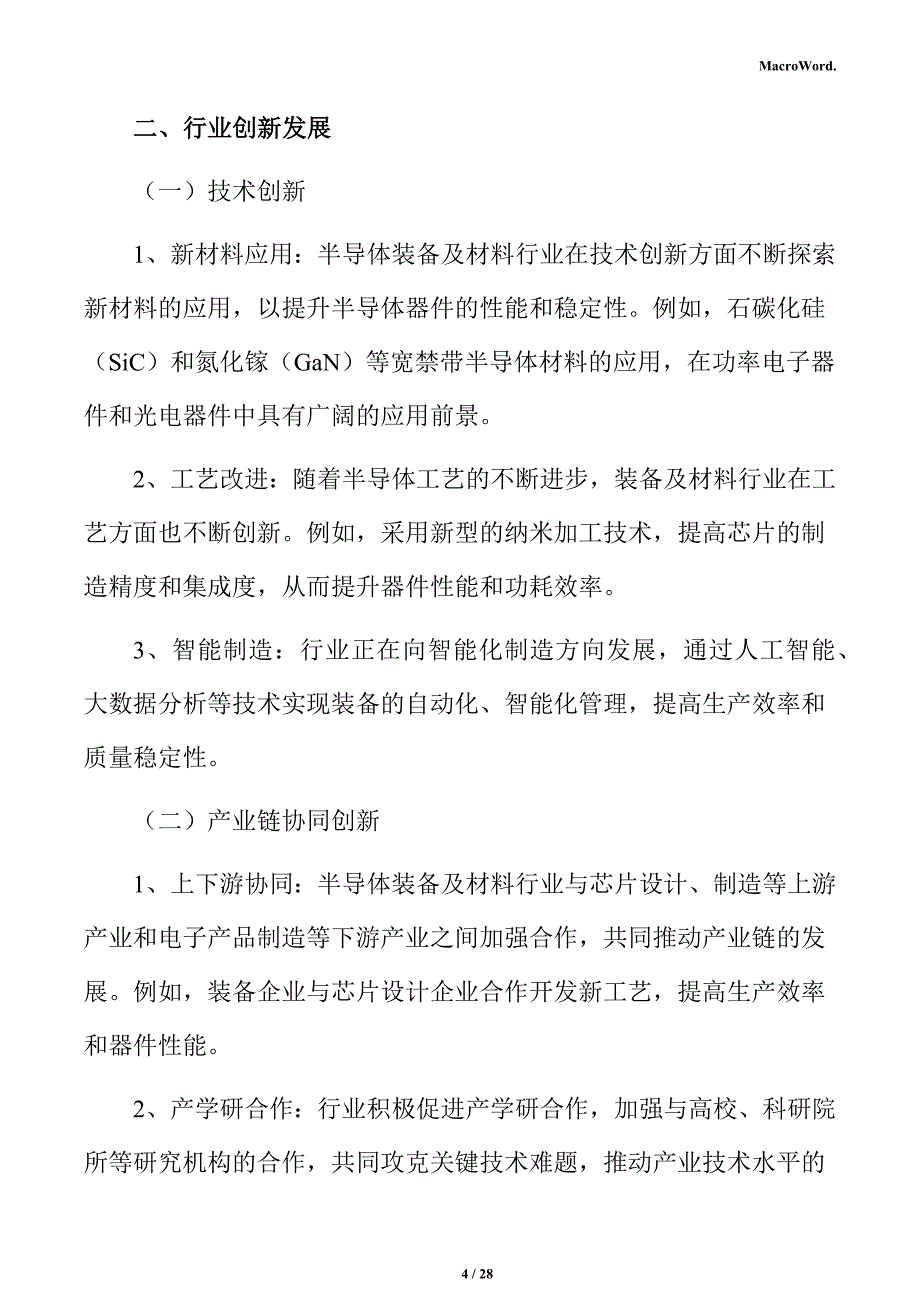 MacroWord.

二、行业创新发展

（一）技术创新

1、新材料应用：半导体装备及材料行业在技术创新方面不断探索新材料的应用，以提升半导体器件的性能和稳定性。例如，石碳化硅（SiC）和氮化镓（GaN）等宽禁带半导体材料的应用，在功率电子器件和光电器件中具有广阔的应用前景。

2、工艺改进：随着半导体工艺的不断进步，装备及材料行业在工艺方面也不断创新。例如，采用新型的纳米加工技术，提高芯片的制造精度和集成度，从而提升器件性能和功耗效率。

3、智能制造：行业正在向智能化制造方向发展，通过人工智能、大数据分析等技术实现装备的自动化、智能化管理，提高生产效率和质量稳定性。

（二）产业链协同创新

1、上下游协同：半导体装备及材料行业与芯片设计、制造等上游产业和电子产品制造等下游产业之间加强合作，共同推动产业链的发展。例如，装备企业与芯片设计企业合作开发新工艺，提高生产效率和器件性能。

2、产学研合作：行业积极促进产学研合作，加强与高校、科研院所等研究机构的合作，共同攻克关键技术难题，推动产业技术水平的

4 / 28